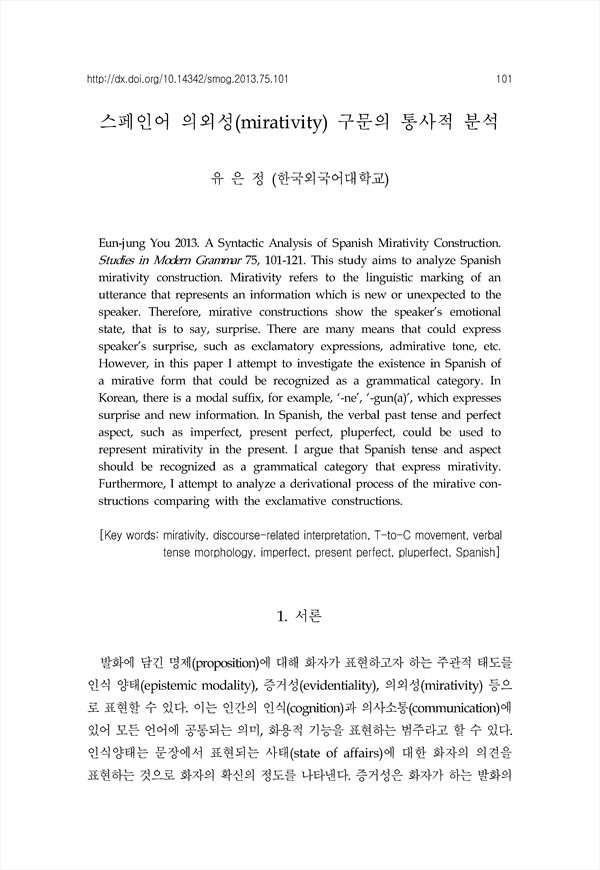 http://dx.doi.org/10.14342/smog.2013.75.101 101

스페인어 의외성(mirativity) 구문의 통사적 분석

유 은 정 (한국외국어대학교)

Eun-jung You 2013. A Syntactic Analysis of Spanish Mirativity Construction. Studies in Modern Grammar 75, 101-121. This study aims to analyze Spanish mirativity construction. Mirativity refers to the linguistic marking of an utterance that represents an information which is new or unexpected to the speaker. Therefore, mirative constructions show the speaker's emotional state, that is to say, surprise. There are many means that could express speaker's surprise, such as exclamatory expressions, admirative tone, etc. However, in this paper I attempt to investigate the existence in Spanish of a mirative form that could be recognized as a grammatical category. In Korean, there is a modal suffix, for example, '-ne', '-gun(a)', which expresses surprise and new information. In Spanish, the verbal past tense and perfect aspect, such as imperfect, present perfect, pluperfect, could be used to represent mirativity in the present. I argue that Spanish tense and aspect should be recognized as a grammatical category that express mirativity. Furthermore, I attempt to analyze a derivational process of the mirative constructions comparing with the exclamative constructions.

[Key words: mirativity, discourse-related interpretation, T-to-C movement, verbal tense morphology, imperfect, present perfect, pluperfect, Spanish]

1. 서론

발화에 담긴 명제(proposition)에 대해 화자가 표현하고자 하는 주관적 태도를 인식 양태(epistemic modality), 증거성(evidentiality), 의외성(mirativity) 등으로 표현할 수 있다. 이는 인간의 인식(cognition)과 의사소통(communication)에 있어 모든 언어에 공통되는 의미, 화용적 기능을 표현하는 범주라고 할 수 있다. 인식양태는 문장에서 표현되는 사태(state of affairs)에 대한 화자의 의견을 표현하는 것으로 화자의 확신의 정도를 나타낸다. 증거성은 화자가 하는 발화의